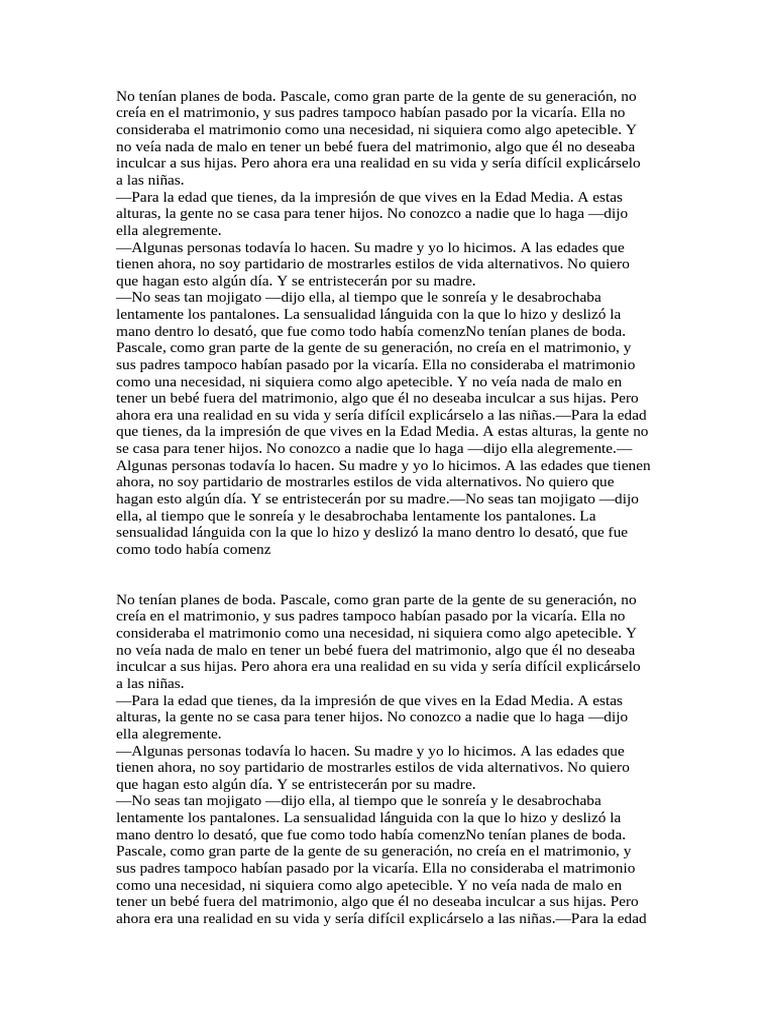 No tenían planes de boda. Pascale, como gran parte de la gente de su generación, no creía en el matrimonio, y sus padres tampoco habían pasado por la vicaría. Ella no consideraba el matrimonio como una necesidad, ni siquiera como algo apetecible. Y no veía nada de malo en tener un bebé fuera del matrimonio, algo que él no deseaba inculcar a sus hijas. Pero ahora era una realidad en su vida y sería difícil explicárselo a las niñas.
—Para la edad que tienes, da la impresión de que vives en la Edad Media. A estas alturas, la gente no se casa para tener hijos. No conozco a nadie que lo haga —dijo ella alegremente.
—Algunas personas todavía lo hacen. Su madre y yo lo hicimos. A las edades que tienen ahora, no soy partidario de mostrarles estilos de vida alternativos. No quiero que hagan esto algún día. Y se entristecerán por su madre.
—No seas tan mojigato —dijo ella, al tiempo que le sonreía y le desabrochaba lentamente los pantalones. La sensualidad lánguida con la que lo hizo y deslizó la mano dentro lo desató, que fue como todo había comenzNo tenían planes de boda. Pascale, como gran parte de la gente de su generación, no creía en el matrimonio, y sus padres tampoco habían pasado por la vicaría. Ella no consideraba el matrimonio como una necesidad, ni siquiera como algo apetecible. Y no veía nada de malo en tener un bebé fuera del matrimonio, algo que él no deseaba inculcar a sus hijas. Pero ahora era una realidad en su vida y sería difícil explicárselo a las niñas.—Para la edad que tienes, da la impresión de que vives en la Edad Media. A estas alturas, la gente no se casa para tener hijos. No conozco a nadie que lo haga —dijo ella alegremente.—Algunas personas todavía lo hacen. Su madre y yo lo hicimos. A las edades que tienen ahora, no soy partidario de mostrarles estilos de vida alternativos. No quiero que hagan esto algún día. Y se entristecerán por su madre.—No seas tan mojigato —dijo ella, al tiempo que le sonreía y le desabrochaba lentamente los pantalones. La sensualidad lánguida con la que lo hizo y deslizó la mano dentro lo desató, que fue como todo había comenz

No tenían planes de boda. Pascale, como gran parte de la gente de su generación, no creía en el matrimonio, y sus padres tampoco habían pasado por la vicaría. Ella no consideraba el matrimonio como una necesidad, ni siquiera como algo apetecible. Y no veía nada de malo en tener un bebé fuera del matrimonio, algo que él no deseaba inculcar a sus hijas. Pero ahora era una realidad en su vida y sería difícil explicárselo a las niñas.
—Para la edad que tienes, da la impresión de que vives en la Edad Media. A estas alturas, la gente no se casa para tener hijos. No conozco a nadie que lo haga —dijo ella alegremente.
—Algunas personas todavía lo hacen. Su madre y yo lo hicimos. A las edades que tienen ahora, no soy partidario de mostrarles estilos de vida alternativos. No quiero que hagan esto algún día. Y se entristecerán por su madre.
—No seas tan mojigato —dijo ella, al tiempo que le sonreía y le desabrochaba lentamente los pantalones. La sensualidad lánguida con la que lo hizo y deslizó la mano dentro lo desató, que fue como todo había comenzNo tenían planes de boda. Pascale, como gran parte de la gente de su generación, no creía en el matrimonio, y sus padres tampoco habían pasado por la vicaría. Ella no consideraba el matrimonio como una necesidad, ni siquiera como algo apetecible. Y no veía nada de malo en tener un bebé fuera del matrimonio, algo que él no deseaba inculcar a sus hijas. Pero ahora era una realidad en su vida y sería difícil explicárselo a las niñas.—Para la edad